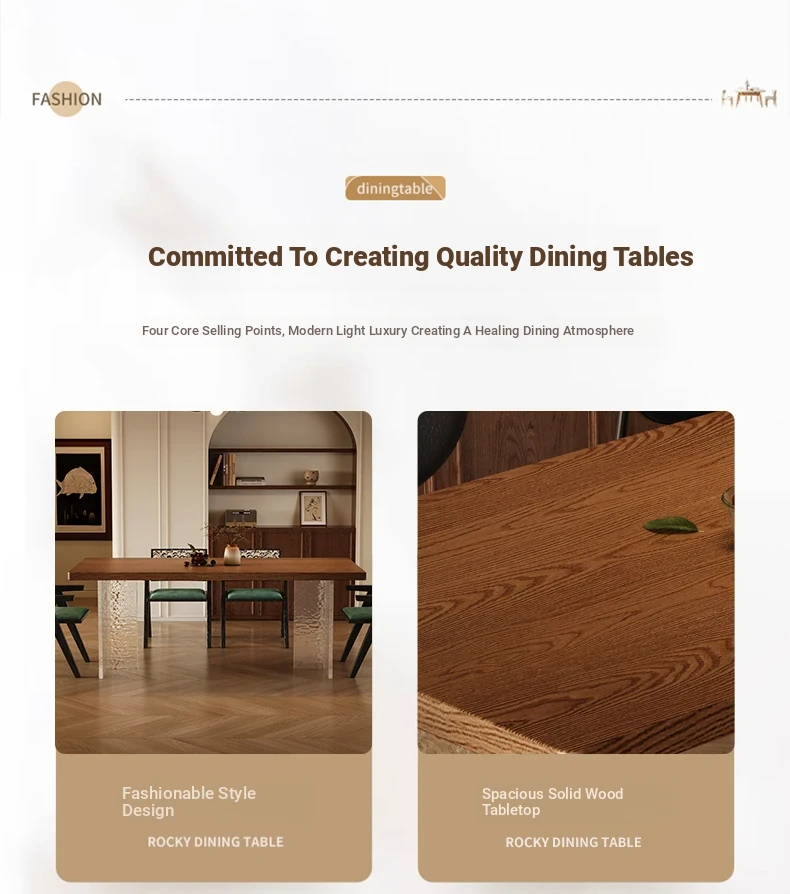 FASHION

diningtable

Committed To Creating Quality Dining Tables

Four Core Selling Points, Modern Light Luxury Creating A Healing Dining Atmosphere

Fashionable Style Design

ROCKY DINING TABLE

Spacious Solid Wood Tabletop

ROCKY DINING TABLE